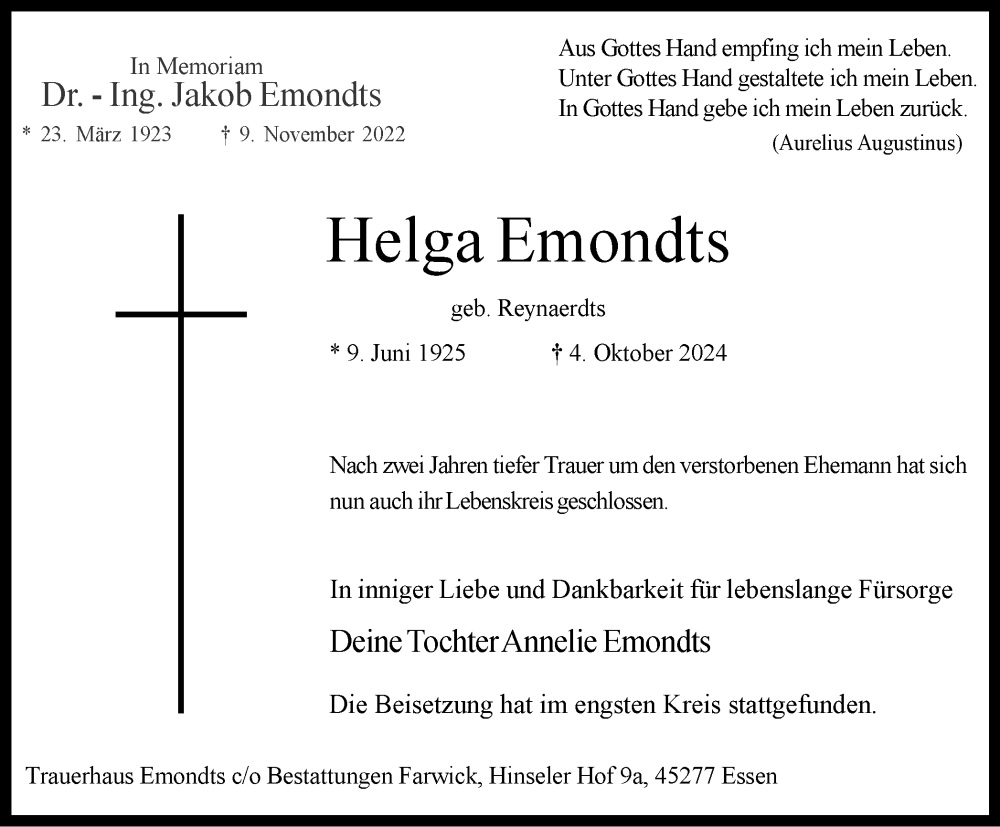 In Memoriam
Dr. - Ing. Jakob Emondts
* 23. März 1923 † 9. November 2022

Aus Gottes Hand empfing ich mein Leben.
Unter Gottes Hand gestaltete ich mein Leben.
In Gottes Hand gebe ich mein Leben zurück.
(Aurelius Augustinus)

Helga Emondts
geb. Reynaerdts
* 9. Juni 1925 † 4. Oktober 2024

Nach zwei Jahren tiefer Trauer um den verstorbenen Ehemann hat sich nun auch ihr Lebenskreis geschlossen.

In inniger Liebe und Dankbarkeit für lebenslange Fürsorge
Deine Tochter Annelie Emondts

Die Beisetzung hat im engsten Kreis stattgefunden.

Trauerhaus Emondts c/o Bestattungen Farwick, Hinseler Hof 9a, 45277 Essen